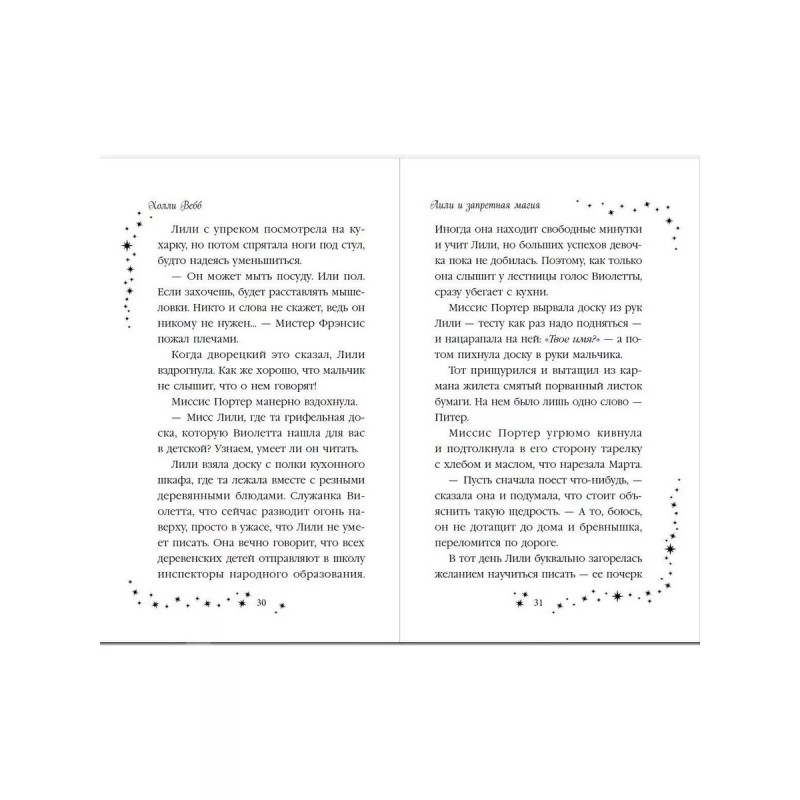 Холли Вебб

Лили с упреком посмотрела на кухарку, но потом спрятала ноги под стул, будто надеясь уменьшиться.

— Он может мыть посуду. Или пол. Если захочешь, будет расставлять мышеловки. Никто и слова не скажет, ведь он никому не нужен... — Мистер Фрэнсис пожал плечами.

Когда дворецкий это сказал, Лили вздрогнула. Как же хорошо, что мальчик не слышит, что о нем говорят!

Миссис Портер манерно вздохнула.

— Мисс Лили, где та грифельная доска, которую Виолетта нашла для вас в детской? Узнаем, умеет ли он читать.

Лили взяла доску с полки кухонного шкафа, где та лежала вместе с резными деревянными блюдами. Служанка Виолетта, что сейчас разводит огонь наверху, просто в ужасе, что Лили не умеет писать. Она вечно говорит, что всех деревенских детей отправляют в школу инспекторы народного образования.

30

Лили и запретная магия

Иногда она находит свободные минутки и учит Лили, но больших успехов девочка пока не добилась. Поэтому, как только она слышит у лестницы голос Виолетты, сразу убегает с кухни.

Миссис Портер вырвала доску из рук Лили — тесту как раз надо подняться — и нацарапала на ней: «Твое имя?» — а потом пихнула доску в руки мальчика.

Тот прищурился и вытащил из кармана жилета смятый порванный листок бумаги. На нем было лишь одно слово — Питер.

Миссис Портер угрюмо кивнула и подтолкнула в его сторону тарелку с хлебом и маслом, что нарезала Марта.

— Пусть сначала поест что-нибудь, — сказала она и подумала, что стоит объяснить такую щедрость. — А то, боюсь, он не дотащит до дома и бревнышка, переломится по дороге.

В тот день Лили буквально загорелась желанием научиться писать — ее почерк

31